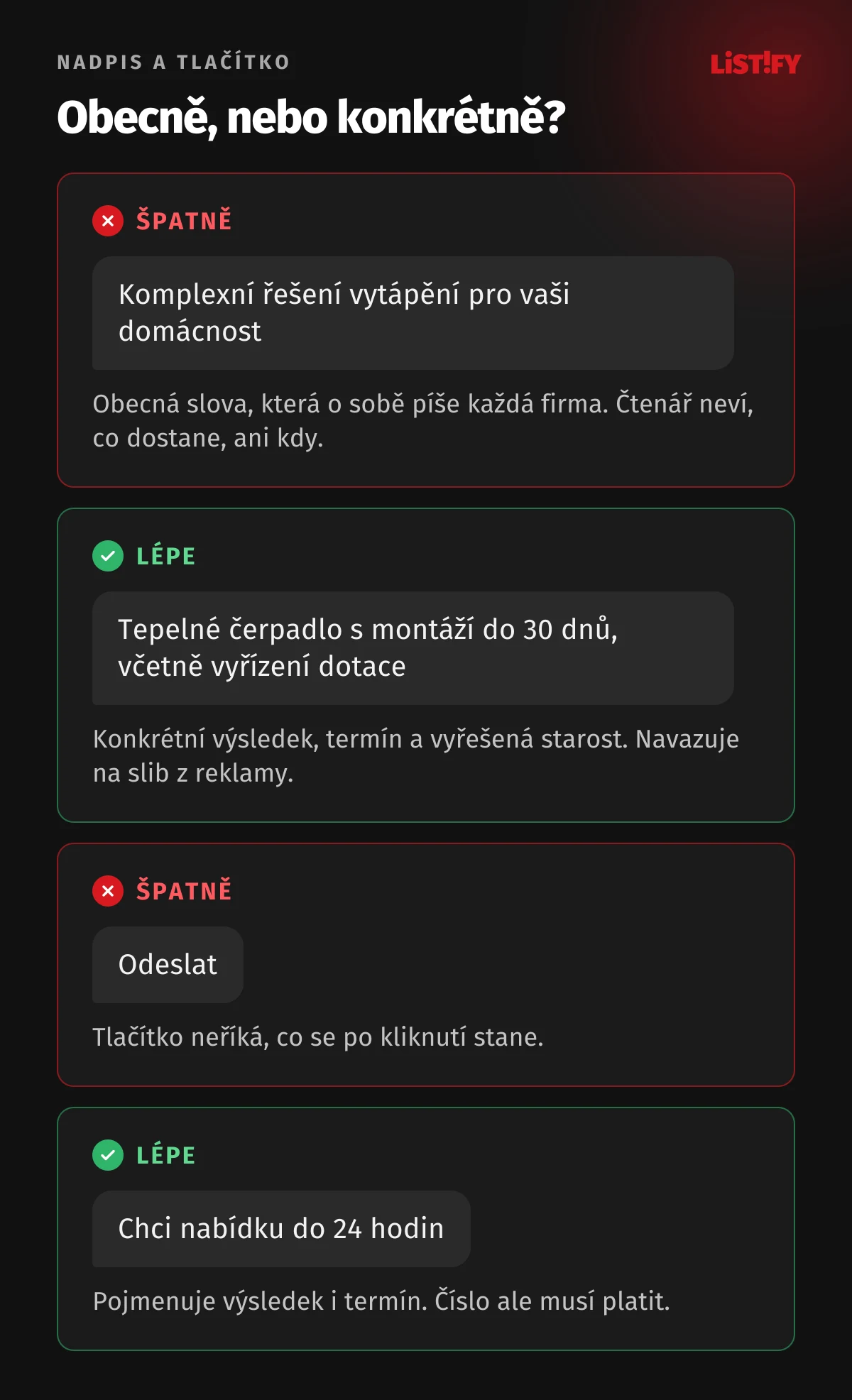 NADPIS A TLAČÍTKO

LiST!FY

Obecně, nebo konkrétně?

ŠPATNĚ

Komplexní řešení vytápění pro vaši domácnost

Obecná slova, která o sobě píše každá firma. Čtenář neví, co dostane, ani kdy.

LÉPE

Tepelné čerpadlo s montáží do 30 dnů, včetně vyřízení dotace

Konkrétní výsledek, termín a vyřešená starost. Navazuje na slib z reklamy.

ŠPATNĚ

Odeslat

Tlačítko neříká, co se po kliknutí stane.

LÉPE

Chci nabídku do 24 hodin

Pojmenuje výsledek i termín. Číslo ale musí platit.